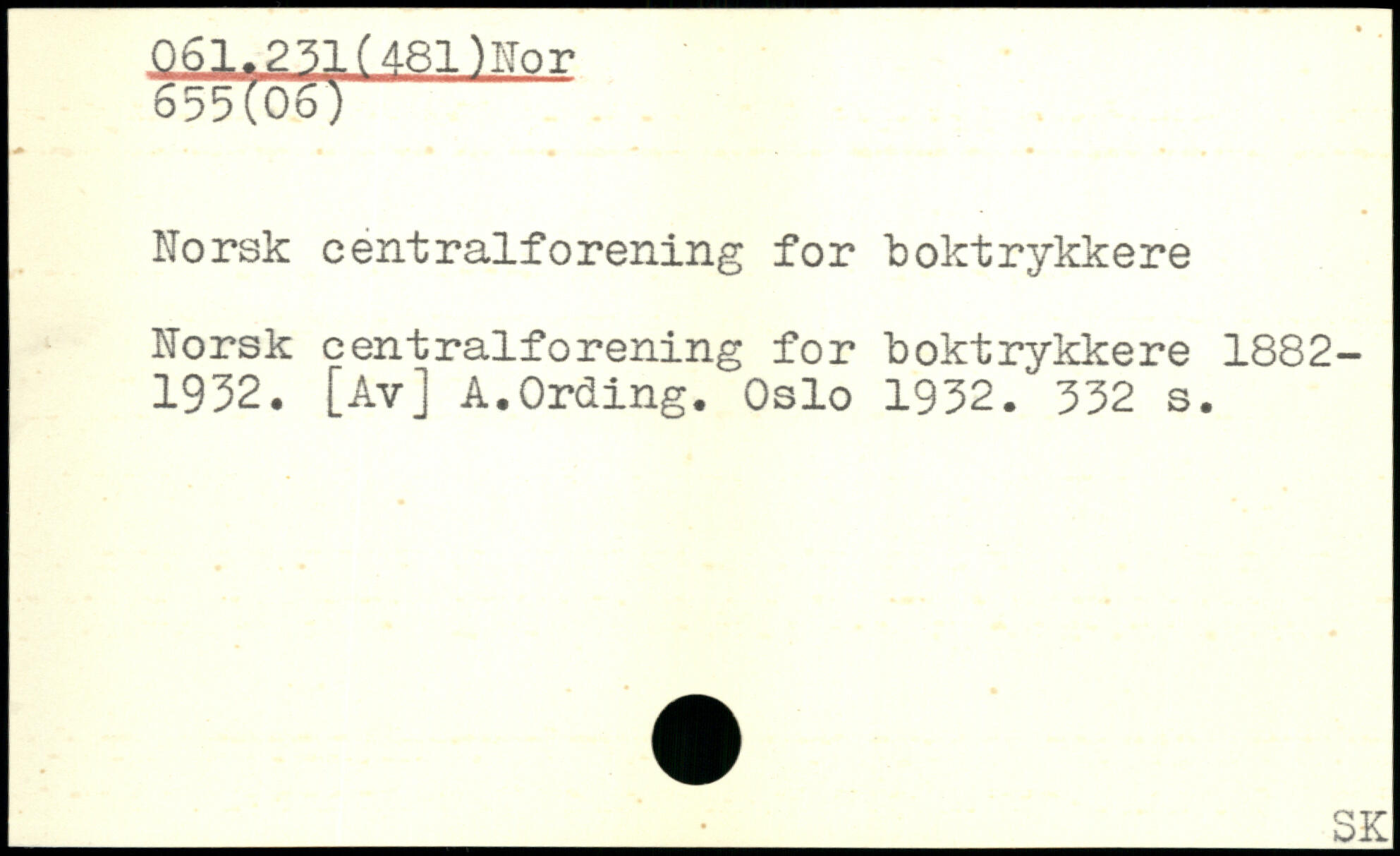 061.231(481)Nor
655(06)

Norsk centralforening for boktrykkere

Norsk centralforening for boktrykkere 1882-1932. [Av] A.Ording. Oslo 1932. 332 s.

SK